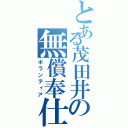 とある茂田井の無償奉仕
ボランティア